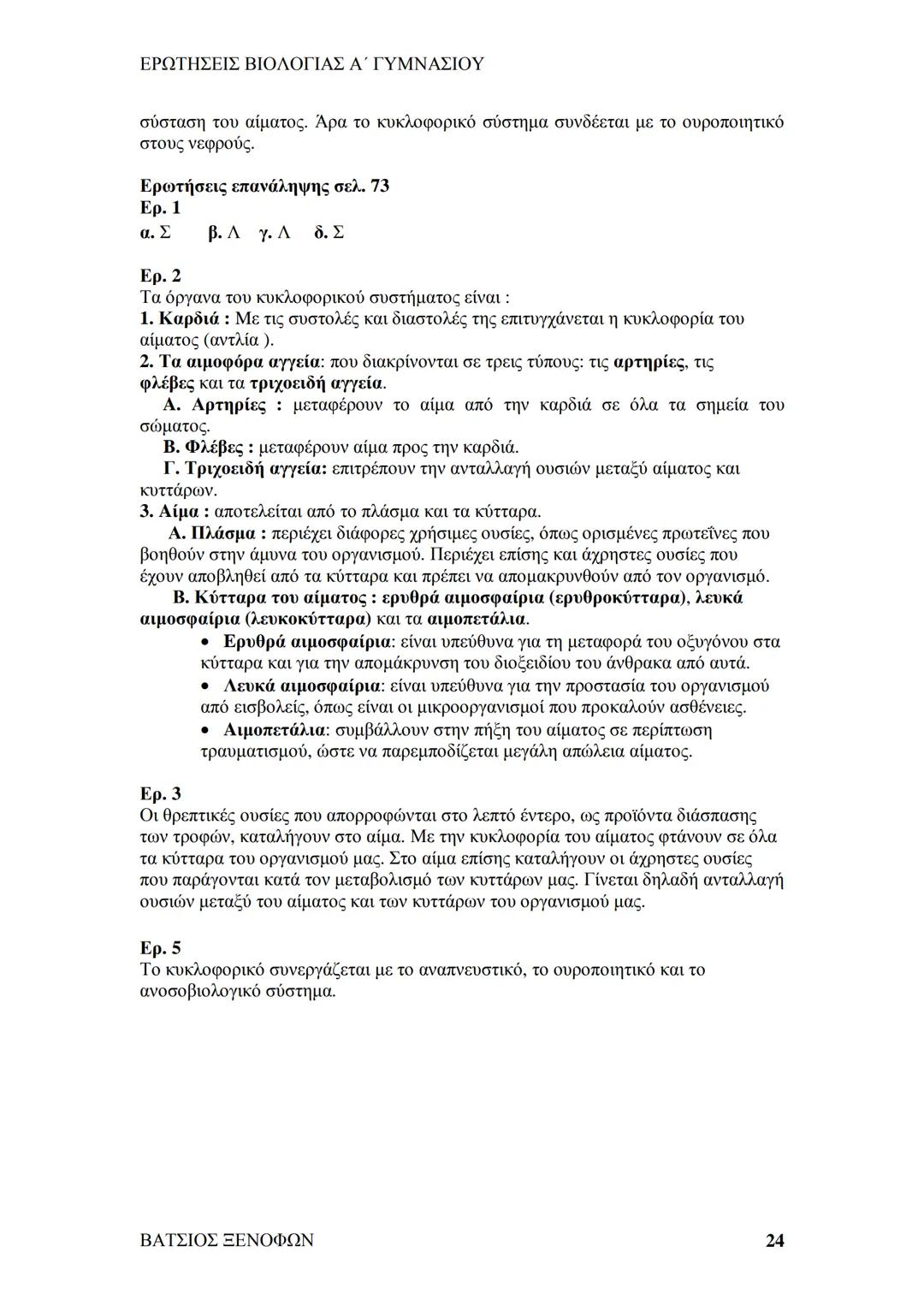 ΕΡΩΤΗΣΕΙΣ ΒΙΟΛΟΓΙΑΣ Α΄ ΓΥΜΝΑΣΙΟΥ

σύσταση του αίματος. Άρα το κυκλοφορικό σύστημα συνδέεται με το ουροποιητικό στους νεφρούς.

Ερωτήσεις επανάληψης σελ. 73
Ερ. 1
α. Σ β. Λ γ. Λ δ. Σ

Ερ. 2
Τα όργανα του κυκλοφορικού συστήματος είναι :
1. Καρδιά : Με τις συστολές και διαστολές της επιτυγχάνεται η κυκλοφορία του αίματος (αντλία ).
2. Τα αιμοφόρα αγγεία: που διακρίνονται σε τρεις τύπους: τις αρτηρίες, τις φλέβες και τα τριχοειδή αγγεία.
Α. Αρτηρίες : μεταφέρουν το αίμα από την καρδιά σε όλα τα σημεία του σώματος.
Β. Φλέβες : μεταφέρουν αίμα προς την καρδιά.
Γ. Τριχοειδή αγγεία: επιτρέπουν την ανταλλαγή ουσιών μεταξύ αίματος και κυττάρων.
3. Αίμα : αποτελείται από το πλάσμα και τα κύτταρα.
Α. Πλάσμα : περιέχει διάφορες χρήσιμες ουσίες, όπως ορισμένες πρωτεΐνες που βοηθούν στην άμυνα του οργανισμού. Περιέχει επίσης και άχρηστες ουσίες που έχουν αποβληθεί από τα κύτταρα και πρέπει να απομακρυνθούν από τον οργανισμό.
Β. Κύτταρα του αίματος : ερυθρά αιμοσφαίρια (ερυθροκύτταρα), λευκά αιμοσφαίρια (λευκοκύτταρα) και τα αιμοπετάλια.
• Ερυθρά αιμοσφαίρια: είναι υπεύθυνα για τη μεταφορά του οξυγόνου στα κύτταρα και για την απομάκρυνση του διοξειδίου του άνθρακα από αυτά.
• Λευκά αιμοσφαίρια: είναι υπεύθυνα για την προστασία του οργανισμού από εισβολείς, όπως είναι οι μικροοργανισμοί που προκαλούν ασθένειες.
• Αιμοπετάλια: συμβάλλουν στην πήξη του αίματος σε περίπτωση τραυματισμού, ώστε να παρεμποδίζεται μεγάλη απώλεια αίματος.

Ερ. 3
Οι θρεπτικές ουσίες που απορροφώνται στο λεπτό έντερο, ως προϊόντα διάσπασης των τροφών, καταλήγουν στο αίμα. Με την κυκλοφορία του αίματος φτάνουν σε όλα τα κύτταρα του οργανισμού μας. Στο αίμα επίσης καταλήγουν οι άχρηστες ουσίες που παράγονται κατά τον μεταβολισμό των κυττάρων μας. Γίνεται δηλαδή ανταλλαγή ουσιών μεταξύ του αίματος και των κυττάρων του οργανισμού μας.

Ερ. 5
Το κυκλοφορικό συνεργάζεται με το αναπνευστικό, το ουροποιητικό και το ανοσοβιολογικό σύστημα.

ΒΑΤΣΙΟΣ ΞΕΝΟΦΩΝ 24